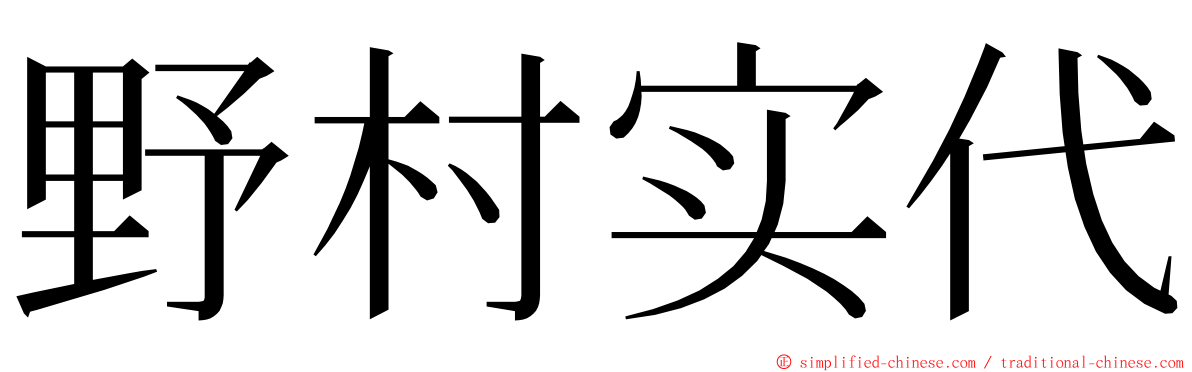 野村实代

© simplified-chinese.com / traditional-chinese.com